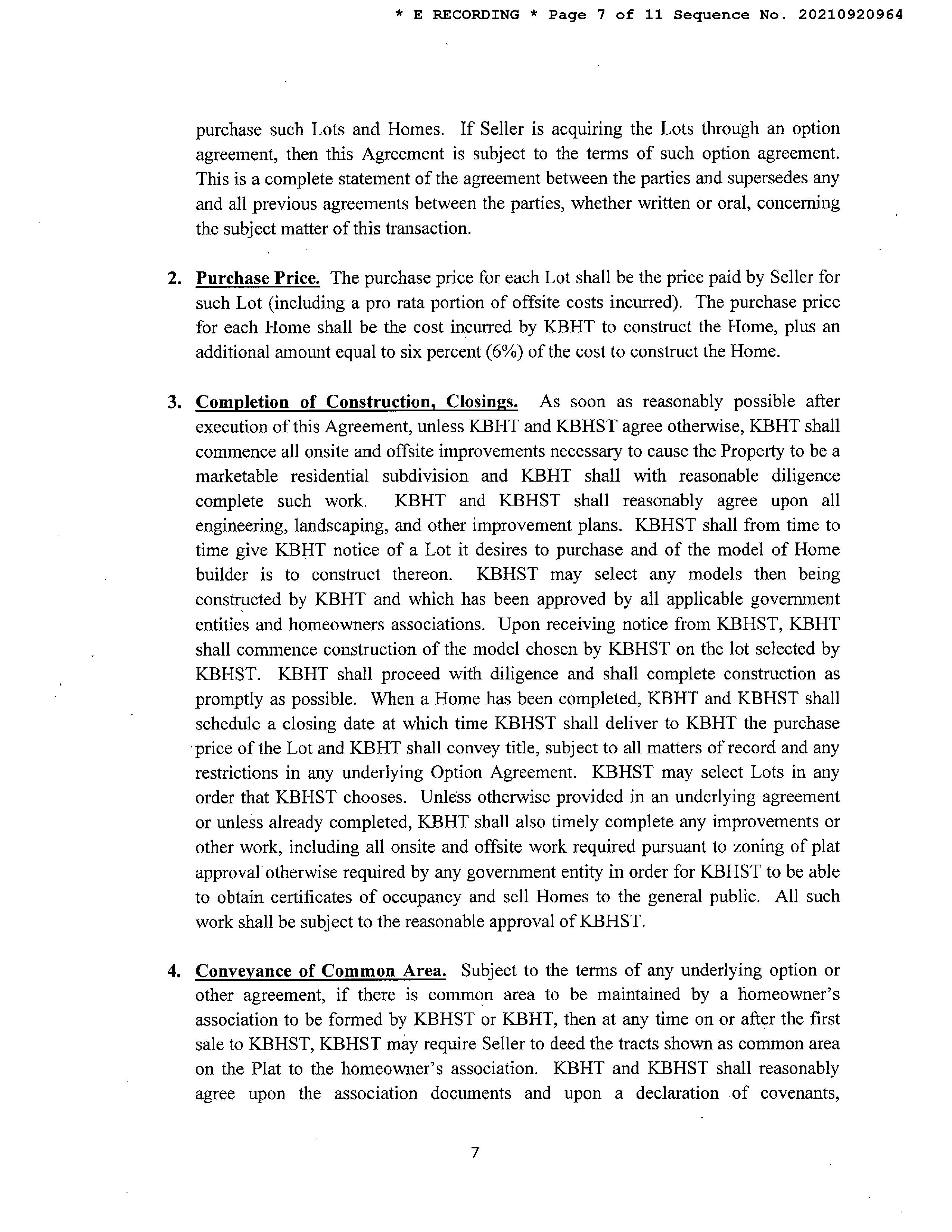 * E RECORDING * Page 7 of 11 Sequence No. 20210920964

purchase such Lots and Homes. If Seller is acquiring the Lots through an option agreement, then this Agreement is subject to the terms of such option agreement. This is a complete statement of the agreement between the parties and supersedes any and all previous agreements between the parties, whether written or oral, concerning the subject matter of this transaction.

2. Purchase Price. The purchase price for each Lot shall be the price paid by Seller for such Lot (including a pro rata portion of offsite costs incurred). The purchase price for each Home shall be the cost incurred by KBHT to construct the Home, plus an additional amount equal to six percent (6%) of the cost to construct the Home.

3. Completion of Construction, Closings. As soon as reasonably possible after execution of this Agreement, unless KBHT and KBHST agree otherwise, KBHT shall commence all onsite and offsite improvements necessary to cause the Property to be a marketable residential subdivision and KBHT shall with reasonable diligence complete such work. KBHT and KBHST shall reasonably agree upon all engineering, landscaping, and other improvement plans. KBHST shall from time to time give KBHT notice of a Lot it desires to purchase and of the model of Home builder is to construct thereon. KBHST may select any models then being constructed by KBHT and which has been approved by all applicable government entities and homeowners associations. Upon receiving notice from KBHST, KBHT shall commence construction of the model chosen by KBHST on the lot selected by KBHST. KBHT shall proceed with diligence and shall complete construction as promptly as possible. When a Home has been completed, KBHT and KBHST shall schedule a closing date at which time KBHST shall deliver to KBHT the purchase price of the Lot and KBHT shall convey title, subject to all matters of record and any restrictions in any underlying Option Agreement. KBHST may select Lots in any order that KBHST chooses. Unless otherwise provided in an underlying agreement or unless already completed, KBHT shall also timely complete any improvements or other work, including all onsite and offsite work required pursuant to zoning of plat approval otherwise required by any government entity in order for KBHST to be able to obtain certificates of occupancy and sell Homes to the general public. All such work shall be subject to the reasonable approval of KBHST.

4. Conveyance of Common Area. Subject to the terms of any underlying option or other agreement, if there is common area to be maintained by a homeowner's association to be formed by KBHST or KBHT, then at any time on or after the first sale to KBHST, KBHST may require Seller to deed the tracts shown as common area on the Plat to the homeowner's association. KBHT and KBHST shall reasonably agree upon the association documents and upon a declaration of covenants,

7